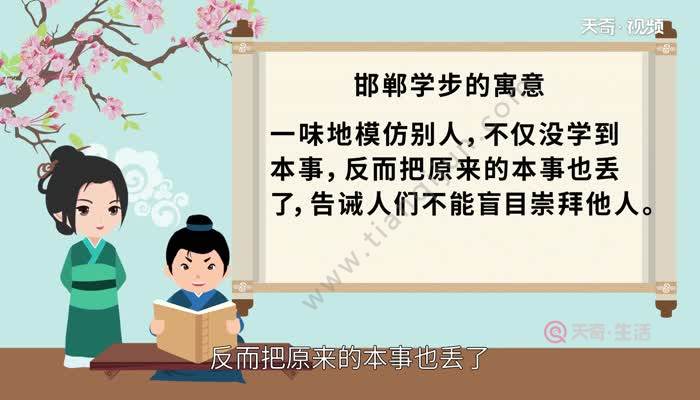 天奇·视频

邯郸学步的寓意

一味地模仿别人，不仅没学到本事，反而把原来的本事也丢了，告诫人们不能盲目崇拜他人。

www.tianqijun.com

天奇·生活

反而把原来的本事也丢了